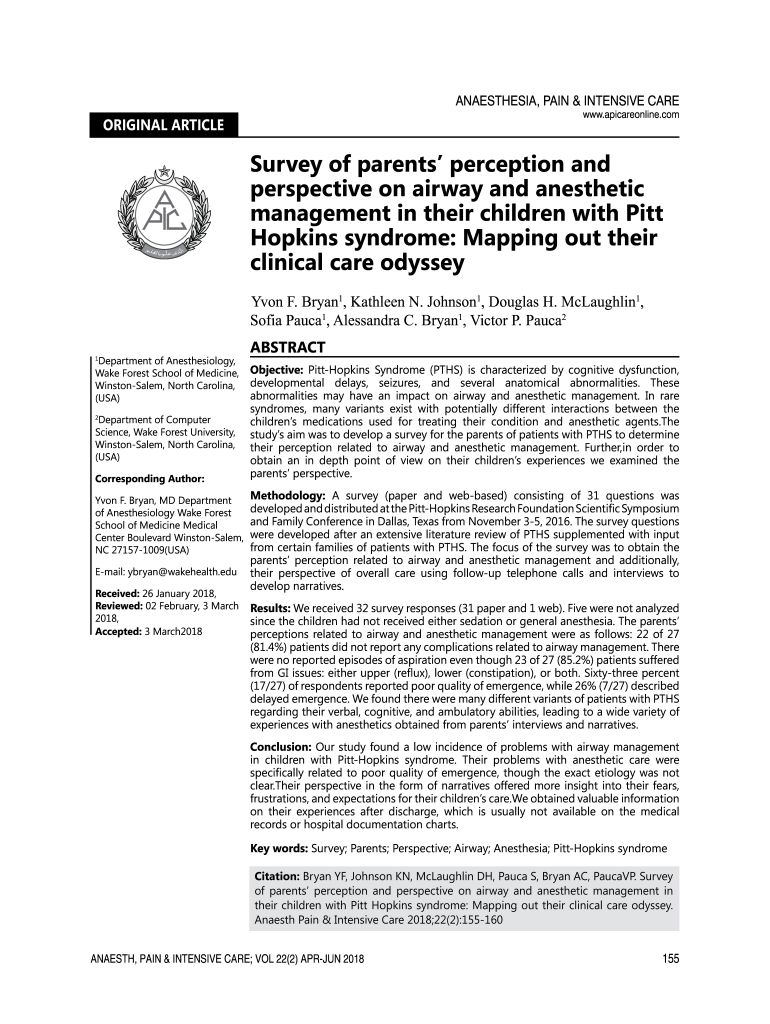 ANAESTHESIA, PAIN & INTENSIVE CARE
www.apicareonline.com

ORIGINAL ARTICLE

Survey of parents' perception and perspective on airway and anesthetic management in their children with Pitt Hopkins syndrome: Mapping out their clinical care odyssey

Yvon F. Bryan$^1$, Kathleen N. Johnson$^1$, Douglas H. McLaughlin$^1$, Sofia Pauca$^1$, Alessandra C. Bryan$^1$, Victor P. Pauca$^2$

$^1$Department of Anesthesiology, Wake Forest School of Medicine, Winston-Salem, North Carolina, (USA)

$^2$Department of Computer Science, Wake Forest University, Winston-Salem, North Carolina, (USA)

Corresponding Author:

Yvon F. Bryan, MD Department of Anesthesiology Wake Forest School of Medicine Medical Center Boulevard Winston-Salem, NC 27157-1009(USA)

E-mail: ybryan@wakehealth.edu

Received: 26 January 2018, Reviewed: 02 February, 3 March 2018, Accepted: 3 March2018

ABSTRACT

Objective: Pitt-Hopkins Syndrome (PTHS) is characterized by cognitive dysfunction, developmental delays, seizures, and several anatomical abnormalities. These abnormalities may have an impact on airway and anesthetic management. In rare syndromes, many variants exist with potentially different interactions between the children's medications used for treating their condition and anesthetic agents.The study's aim was to develop a survey for the parents of patients with PTHS to determine their perception related to airway and anesthetic management. Further,in order to obtain an in depth point of view on their children's experiences we examined the parents' perspective.

Methodology: A survey (paper and web-based) consisting of 31 questions was developed and distributed at the Pitt-Hopkins Research Foundation Scientific Symposium and Family Conference in Dallas, Texas from November 3-5, 2016. The survey questions were developed after an extensive literature review of PTHS supplemented with input from certain families of patients with PTHS. The focus of the survey was to obtain the parents' perception related to airway and anesthetic management and additionally, their perspective of overall care using follow-up telephone calls and interviews to develop narratives.

Results: We received 32 survey responses (31 paper and 1 web). Five were not analyzed since the children had not received either sedation or general anesthesia. The parents' perceptions related to airway and anesthetic management were as follows: 22 of 27 (81.4%) patients did not report any complications related to airway management. There were no reported episodes of aspiration even though 23 of 27 (85.2%) patients suffered from GI issues: either upper (reflux), lower (constipation), or both. Sixty-three percent (17/27) of respondents reported poor quality of emergence, while 26% (7/27) described delayed emergence. We found there were many different variants of patients with PTHS regarding their verbal, cognitive, and ambulatory abilities, leading to a wide variety of experiences with anesthetics obtained from parents' interviews and narratives.

Conclusion: Our study found a low incidence of problems with airway management in children with Pitt-Hopkins syndrome. Their problems with anesthetic care were specifically related to poor quality of emergence, though the exact etiology was not clear.Their perspective in the form of narratives offered more insight into their fears, frustrations, and expectations for their children's care.We obtained valuable information on their experiences after discharge, which is usually not available on the medical records or hospital documentation charts.

Key words: Survey; Parents; Perspective; Airway; Anesthesia; Pitt-Hopkins syndrome

Citation: Bryan YF, Johnson KN, McLaughlin DH, Pauca S, Bryan AC, PaucaVP. Survey of parents' perception and perspective on airway and anesthetic management in their children with Pitt Hopkins syndrome: Mapping out their clinical care odyssey. Anaesth Pain & Intensive Care 2018;22(2):155-160

ANAESTH, PAIN & INTENSIVE CARE; VOL 22(2) APR-JUN 2018

155